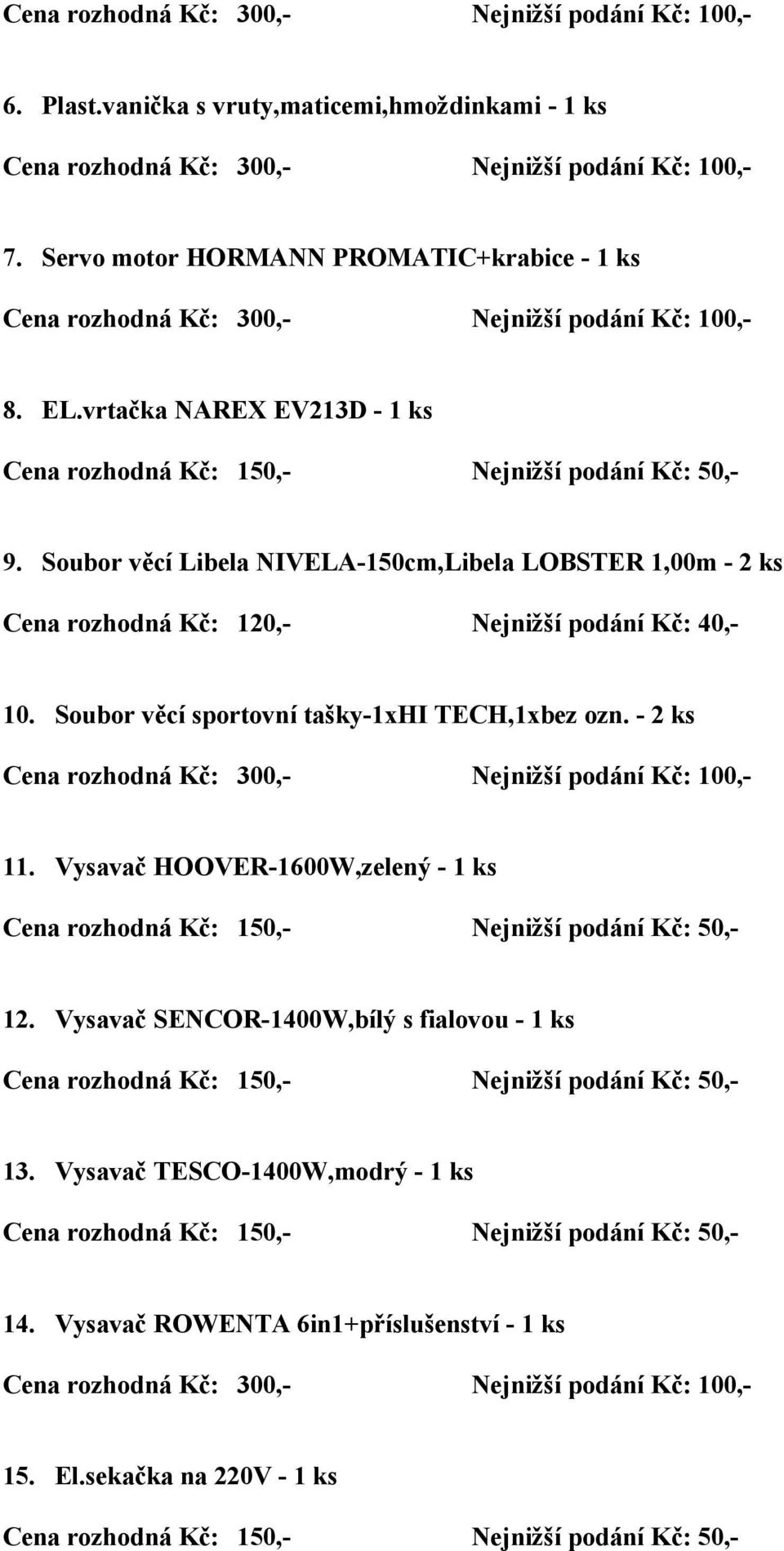 Cena rozhodná Kč: 300,- Nejnižší podání Kč: 100,-

6. Plast.vanička s vruty,maticemi,hmoždinkami - 1 ks

Cena rozhodná Kč: 300,- Nejnižší podání Kč: 100,-

7. Servo motor HORMANN PROMATIC+krabice - 1 ks

Cena rozhodná Kč: 300,- Nejnižší podání Kč: 100,-

8. EL.vrtačka NAREX EV213D - 1 ks

Cena rozhodná Kč: 150,- Nejnižší podání Kč: 50,-

9. Soubor věcí Libela NIVELA-150cm,Libela LOBSTER 1,00m - 2 ks

Cena rozhodná Kč: 120,- Nejnižší podání Kč: 40,-

10. Soubor věcí sportovní tašky-1xHI TECH,1xbez ozn. - 2 ks

Cena rozhodná Kč: 300,- Nejnižší podání Kč: 100,-

11. Vysavač HOOVER-1600W,zelený - 1 ks

Cena rozhodná Kč: 150,- Nejnižší podání Kč: 50,-

12. Vysavač SENCOR-1400W,bílý s fialovou - 1 ks

Cena rozhodná Kč: 150,- Nejnižší podání Kč: 50,-

13. Vysavač TESCO-1400W,modrý - 1 ks

Cena rozhodná Kč: 150,- Nejnižší podání Kč: 50,-

14. Vysavač ROWENTA 6in1+příslušenství - 1 ks

Cena rozhodná Kč: 300,- Nejnižší podání Kč: 100,-

15. El.sekačka na 220V - 1 ks

Cena rozhodná Kč: 150,- Nejnižší podání Kč: 50,-